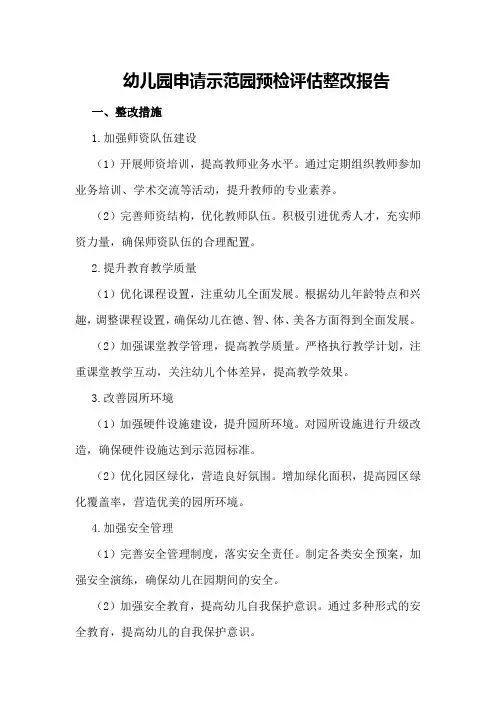 幼儿园申请示范园预检评估整改报告

一、整改措施

1.加强师资队伍建设

（1）开展师资培训，提高教师业务水平。通过定期组织教师参加业务培训、学术交流等活动，提升教师的专业素养。

（2）完善师资结构，优化教师队伍。积极引进优秀人才，充实师资力量，确保师资队伍的合理配置。

2.提升教育教学质量

（1）优化课程设置，注重幼儿全面发展。根据幼儿年龄特点和兴趣，调整课程设置，确保幼儿在德、智、体、美各方面得到全面发展。

（2）加强课堂教学管理，提高教学质量。严格执行教学计划，注重课堂教学互动，关注幼儿个体差异，提高教学效果。

3.改善园所环境

（1）加强硬件设施建设，提升园所环境。对园所设施进行升级改造，确保硬件设施达到示范园标准。

（2）优化园区绿化，营造良好氛围。增加绿化面积，提高园区绿化覆盖率，营造优美的园所环境。

4.加强安全管理

（1）完善安全管理制度，落实安全责任。制定各类安全预案，加强安全演练，确保幼儿在园期间的安全。

（2）加强安全教育，提高幼儿自我保护意识。通过多种形式的安全教育，提高幼儿的自我保护意识。